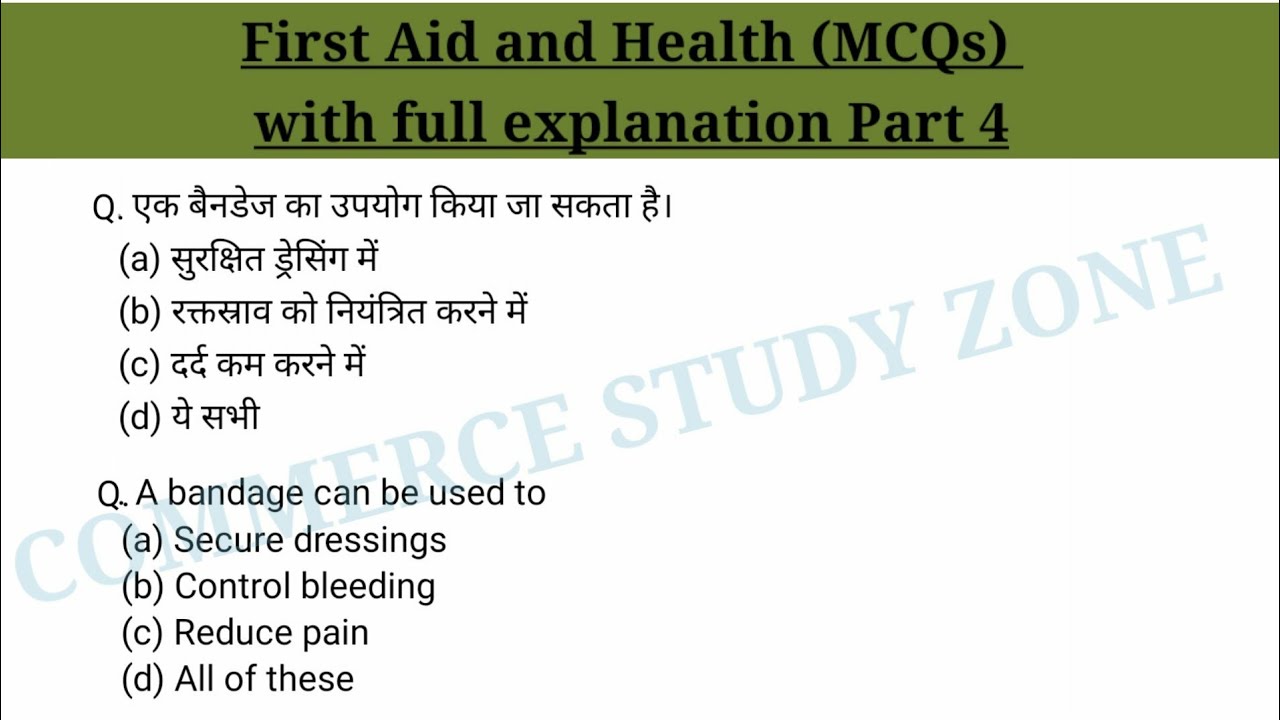 First Aid and Health (MCQs) with full explanation Part 4

Q. एक बैनडेज का उपयोग किया जा सकता है।
(a) सुरक्षित ड्रेसिंग में
(b) रक्तस्राव को नियंत्रित करने में
(c) दर्द कम करने में
(d) ये सभी

Q. A bandage can be used to
(a) Secure dressings
(b) Control bleeding
(c) Reduce pain
(d) All of these

COMMERCE STUDY ZONE